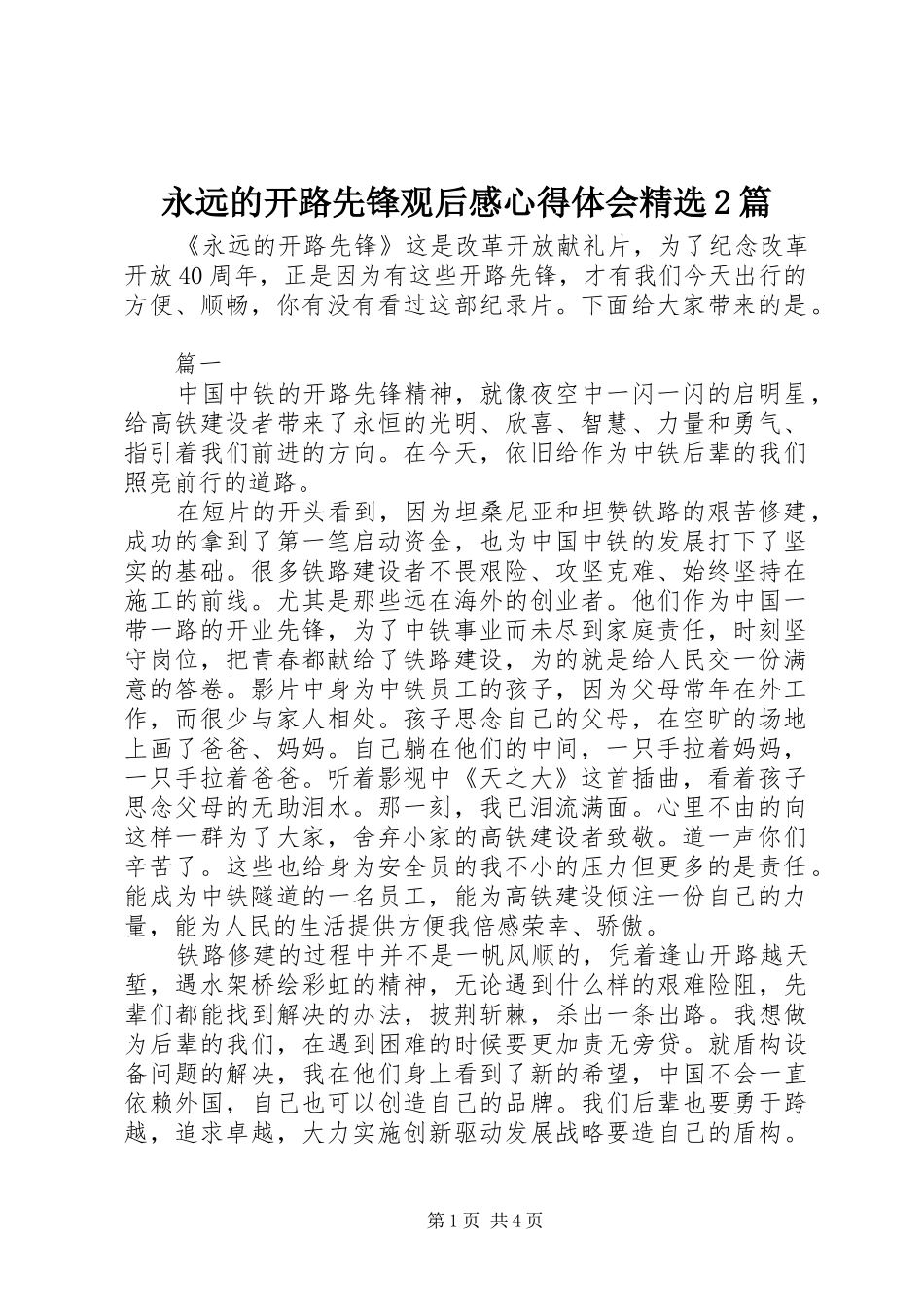 永远的开路先锋观后感心得体会精选2篇

《永远的开路先锋》这是改革开放献礼片，为了纪念改革开放40周年，正是因为有这些开路先锋，才有我们今天出行的方便、顺畅，你有没有看过这部纪录片。下面给大家带来的是。

篇一

中国中铁的开路先锋精神，就像夜空中一闪一闪的启明星，给高铁建设者带来了永恒的光明、欣喜、智慧、力量和勇气、指引着我们前进的方向。在今天，依旧给作为中铁后辈的我们照亮前行的道路。

在短片的开头看到，因为坦桑尼亚和坦赞铁路的艰苦修建，成功的拿到了第一笔启动资金，也为中国中铁的发展打下了坚实的基础。很多铁路建设者不畏艰险、攻坚克难、始终坚持在施工的前线。尤其是那些远在海外的创业者。他们作为中国一带一路的开业先锋，为了中铁事业而未尽到家庭责任，时刻坚守岗位，把青春都献给了铁路建设，为的就是给人民交一份满意的答卷。影片中身为中铁员工的孩子，因为父母常年在外工作，而很少与家人相处。孩子思念自己的父母，在空旷的场地上画了爸爸、妈妈。自己躺在他们的中间，一只手拉着妈妈，一只手拉着爸爸。听着影视中《天之大》这首插曲，看着孩子思念父母的无助泪水。那一刻，我已泪流满面。心里不由的向这样一群为了大家，舍弃小家的高铁建设者致敬。道一声你们辛苦了。这些也给身为安全员的我不小的压力但更多的是责任。能成为中铁隧道的一名员工，能为高铁建设倾注一份自己的力量，能为人民的生活提供方便我倍感荣幸、骄傲。

铁路修建的过程中并不是一帆风顺的，凭着逢山开路越天堑，遇水架桥绘彩虹的精神，无论遇到什么样的艰难险阻，先辈们都能找到解决的办法，披荆斩棘，杀出一条出路。我想做为后辈的我们，在遇到困难的时候要更加责无旁贷。就盾构设备问题的解决，我在他们身上看到了新的希望，中国不会一直依赖外国，自己也可以创造自己的品牌。我们后辈也要勇于跨越，追求卓越，大力实施创新驱动发展战略要造自己的盾构。

第1页 共4页